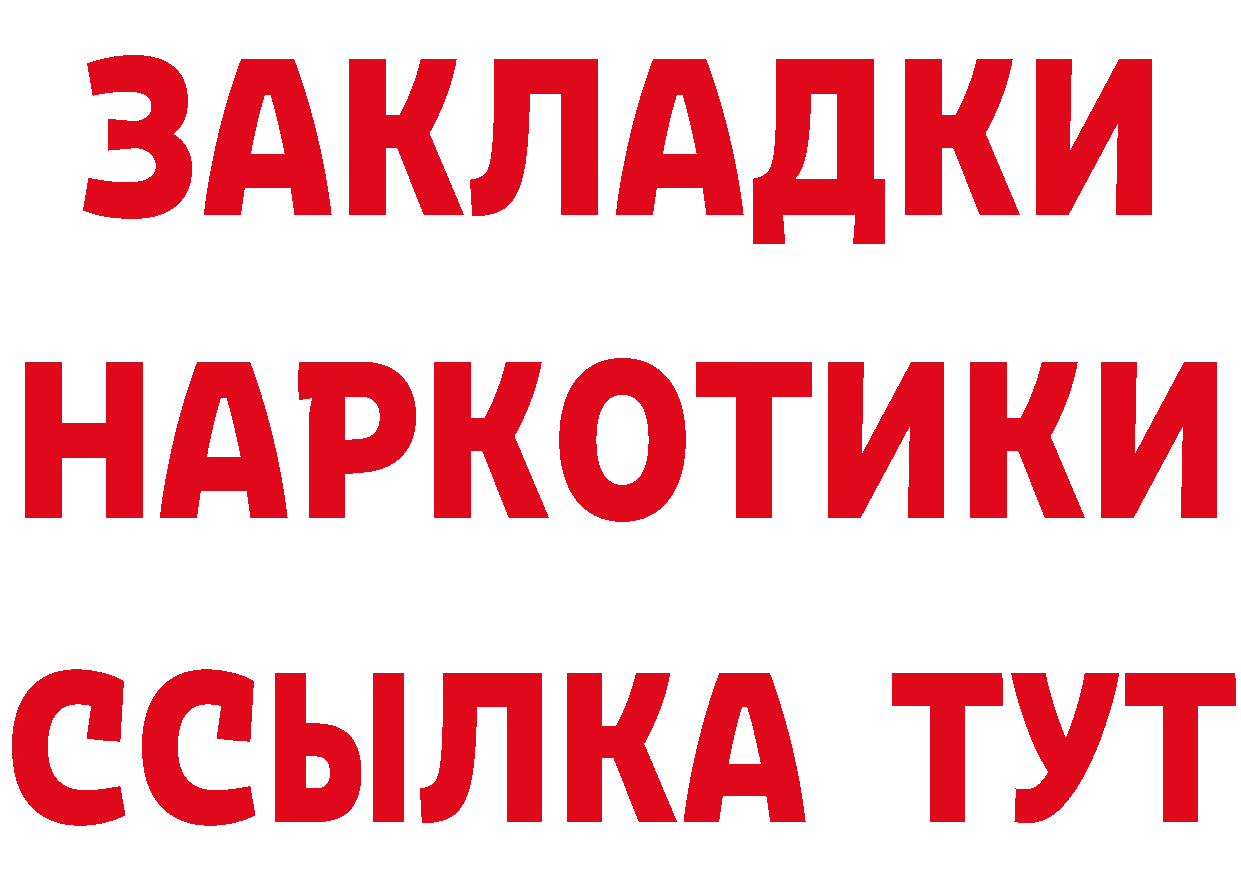 ЗАКЛАДКИ НАРКОТИКИ ССЫЛКА ТУТ